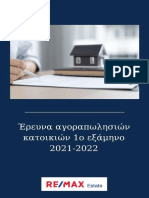 PDF

Έρευνα αγοραπωλησιών κατοικιών 1ο εξάμηνο 2021-2022

RE/MAX Estate